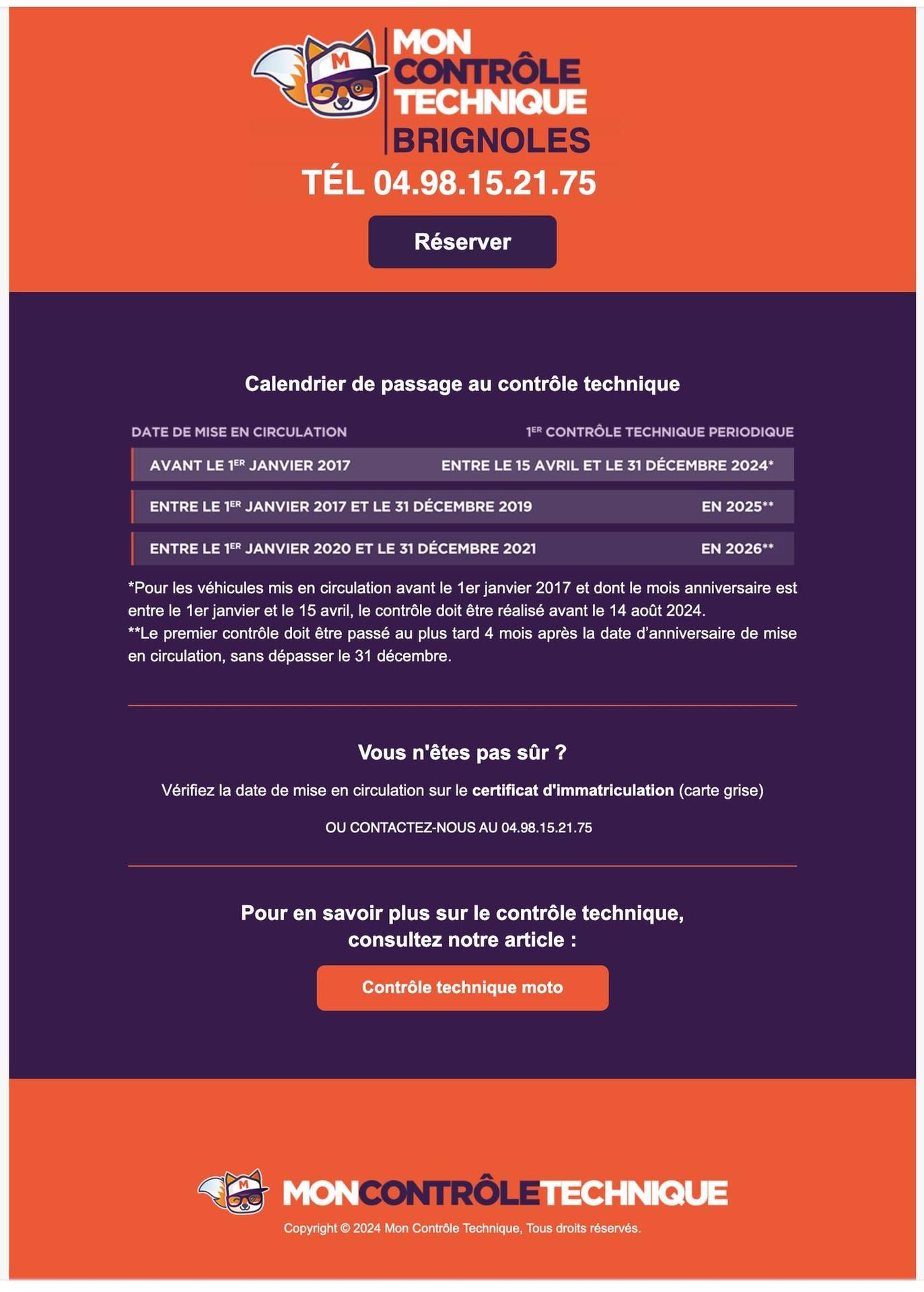 M

MON CONTRÔLE TECHNIQUE BRIGNOLES

TÉL 04.98.15.21.75

Réserver

Calendrier de passage au contrôle technique

| DATE DE MISE EN CIRCULATION | 1ER CONTRÔLE TECHNIQUE PERIODIQUE |
|---|---|
| AVANT LE 1ER JANVIER 2017 | ENTRE LE 15 AVRIL ET LE 31 DÉCEMBRE 2024* |
| ENTRE LE 1ER JANVIER 2017 ET LE 31 DÉCEMBRE 2019 | EN 2025** |
| ENTRE LE 1ER JANVIER 2020 ET LE 31 DÉCEMBRE 2021 | EN 2026** |

*Pour les véhicules mis en circulation avant le 1er janvier 2017 et dont le mois anniversaire est entre le 1er janvier et le 15 avril, le contrôle doit être réalisé avant le 14 août 2024.
**Le premier contrôle doit être passé au plus tard 4 mois après la date d'anniversaire de mise en circulation, sans dépasser le 31 décembre.

Vous n'êtes pas sûr ?

Vérifiez la date de mise en circulation sur le certificat d'immatriculation (carte grise)

OU CONTACTEZ-NOUS AU 04.98.15.21.75

Pour en savoir plus sur le contrôle technique, consultez notre article :

Contrôle technique moto

M

MONCONTRÔLETECHNIQUE

Copyright © 2024 Mon Contrôle Technique, Tous droits réservés.